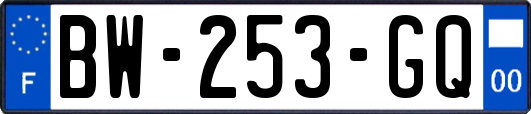 F
BW-253-GQ
00